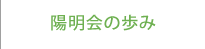 陽明会の歩み